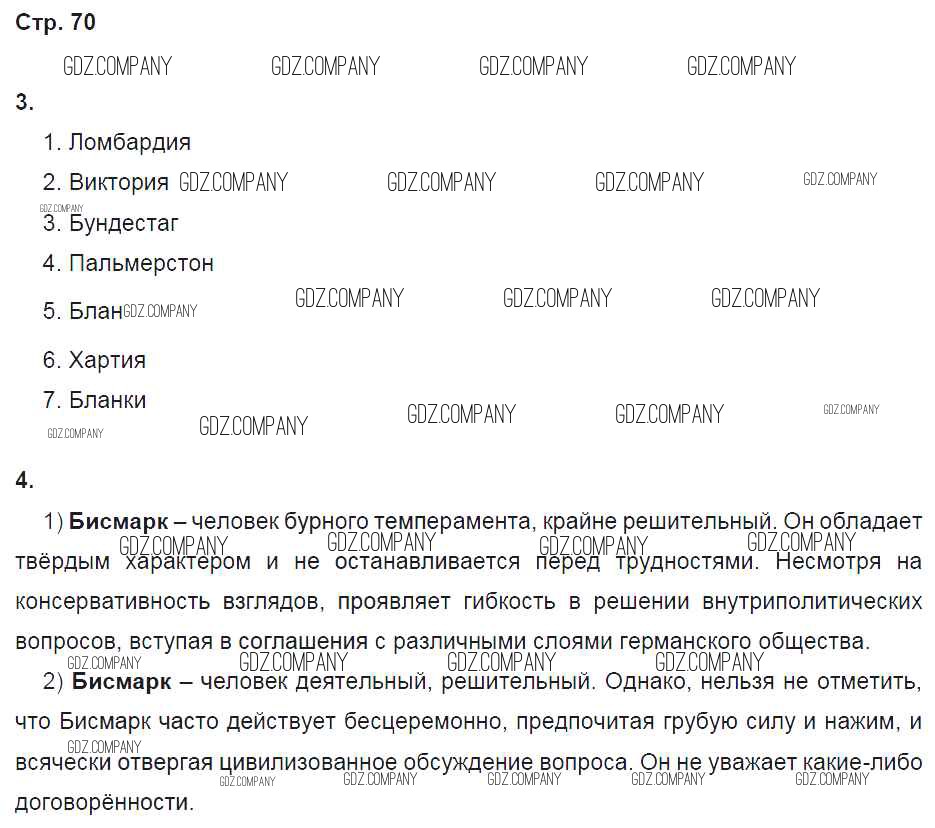 Стр. 70

3.

1. Ломбардия

2. Виктория

3. Бундестаг

4. Пальмерстон

5. Блан

6. Хартия

7. Бланки

4.

1) Бисмарк – человек бурного темперамента, крайне решительный. Он обладает твёрдым характером и не останавливается перед трудностями. Несмотря на консервативность взглядов, проявляет гибкость в решении внутриполитических вопросов, вступая в соглашения с различными слоями германского общества.

2) Бисмарк – человек деятельный, решительный. Однако, нельзя не отметить, что Бисмарк часто действует бесцеремонно, предпочитая грубую силу и нажим, и всячески отвергая цивилизованное обсуждение вопроса. Он не уважает какие-либо договорённости.

GDZ.COMPANY